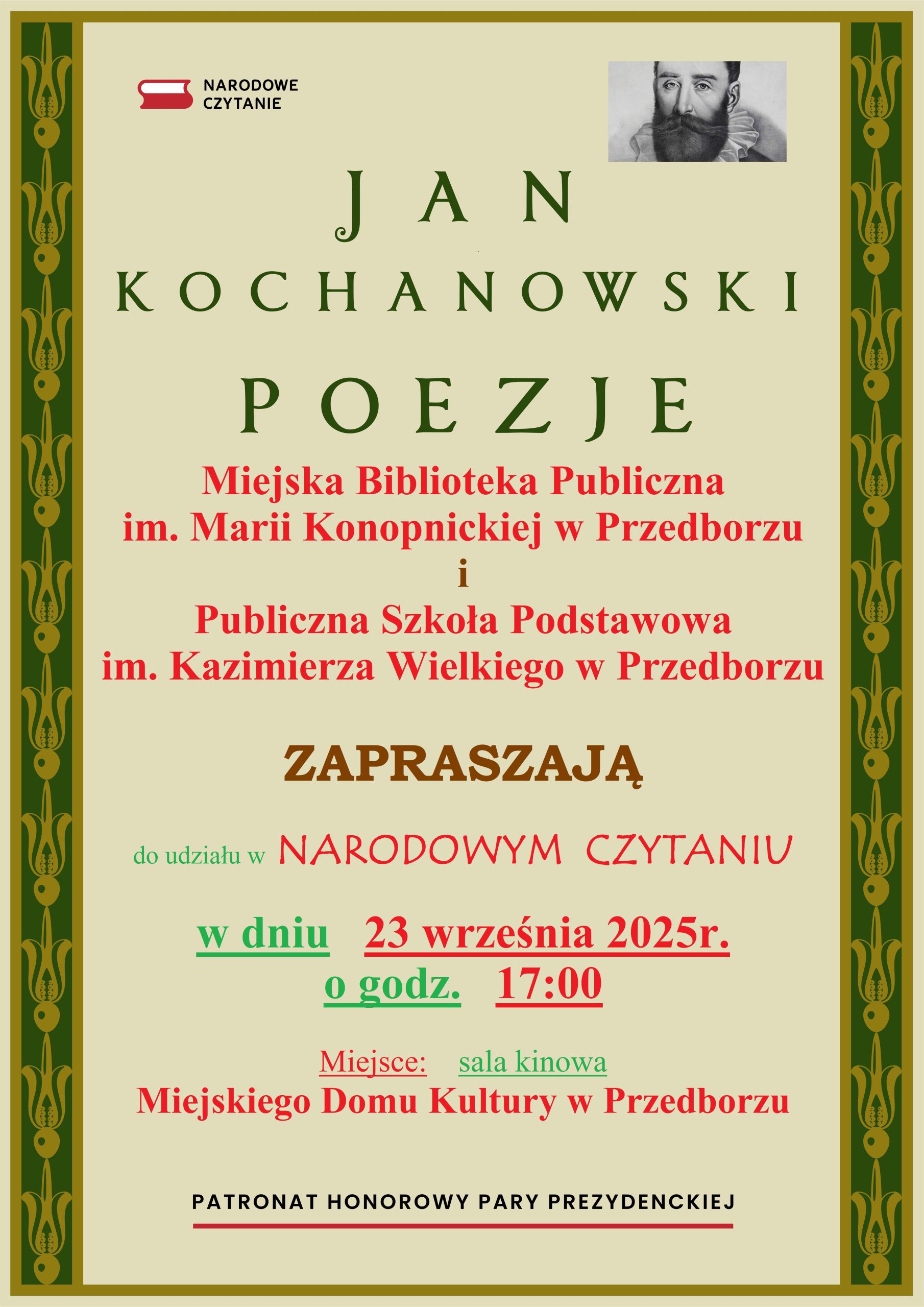 NARODOWE CZYTANIE

JAN KOCHANOWSKI

POEZJE

Miejska Biblioteka Publiczna
im. Marii Konopnickiej w Przedborzu
i
Publiczna Szkoła Podstawowa
im. Kazimierza Wielkiego w Przedborzu

ZAPRASZAJĄ

do udziału w NARODOWYM CZYTANIU

w dniu 23 września 2025r.
o godz. 17:00

Miejsce: sala kinowa
Miejskiego Domu Kultury w Przedborzu

PATRONAT HONOROWY PARY PREZYDENCKIEJ